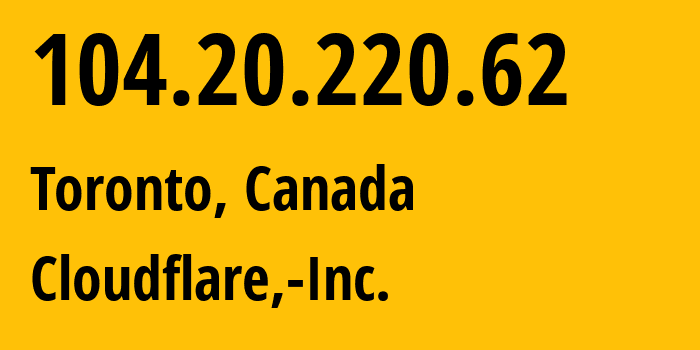 104.20.220.62

Toronto, Canada

Cloudflare,-Inc.